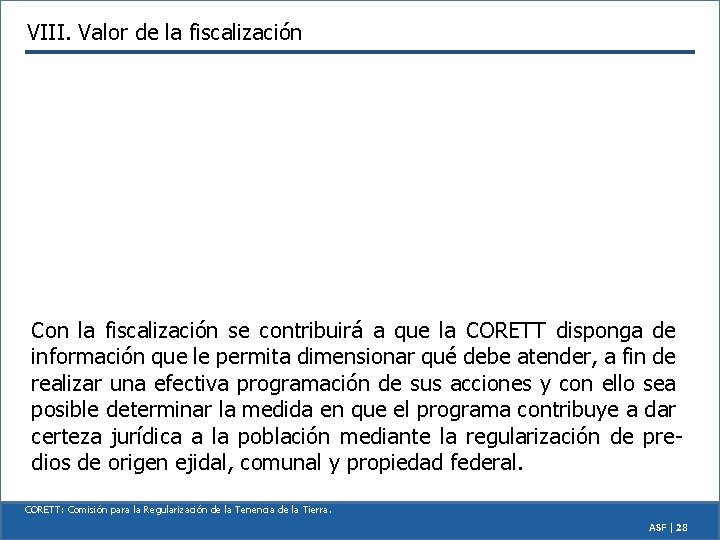 VIII. Valor de la fiscalización

Con la fiscalización se contribuirá a que la CORETT disponga de información que le permita dimensionar qué debe atender, a fin de realizar una efectiva programación de sus acciones y con ello sea posible determinar la medida en que el programa contribuye a dar certeza jurídica a la población mediante la regularización de predios de origen ejidal, comunal y propiedad federal.

CORETT: Comisión para la Regularización de la Tenencia de la Tierra.

ASF | 28